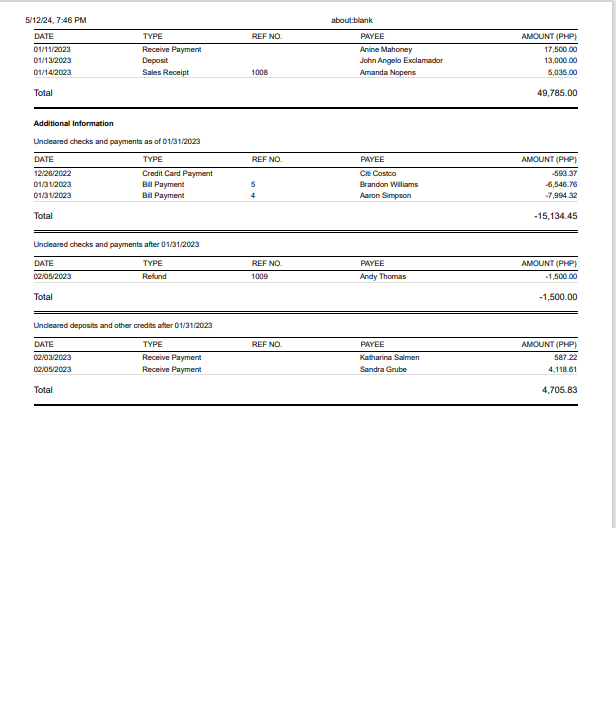 5/12/24, 7:46 PM about:blank

| DATE | TYPE | REF NO. | PAYEE | AMOUNT (PHP) |
|---|---|---|---|---|
| 01/11/2023 | Receive Payment | | Anine Mahoney | 17,500.00 |
| 01/13/2023 | Deposit | | John Angelo Exclamador | 13,000.00 |
| 01/14/2023 | Sales Receipt | 1008 | Amanda Nopens | 5,035.00 |
| Total | | | | 49,785.00 |

Additional Information

Uncleared checks and payments as of 01/31/2023

| DATE | TYPE | REF NO. | PAYEE | AMOUNT (PHP) |
|---|---|---|---|---|
| 12/26/2022 | Credit Card Payment | | Citi Costco | -593.37 |
| 01/31/2023 | Bill Payment | 5 | Brandon Williams | -6,546.76 |
| 01/31/2023 | Bill Payment | 4 | Aaron Simpson | -7,994.32 |
| Total | | | | -15,134.45 |

Uncleared checks and payments after 01/31/2023

| DATE | TYPE | REF NO. | PAYEE | AMOUNT (PHP) |
|---|---|---|---|---|
| 02/05/2023 | Refund | 1009 | Andy Thomas | -1,500.00 |
| Total | | | | -1,500.00 |

Uncleared deposits and other credits after 01/31/2023

| DATE | TYPE | REF NO. | PAYEE | AMOUNT (PHP) |
|---|---|---|---|---|
| 02/03/2023 | Receive Payment | | Katharina Salmen | 587.22 |
| 02/05/2023 | Receive Payment | | Sandra Grube | 4,118.61 |
| Total | | | | 4,705.83 |